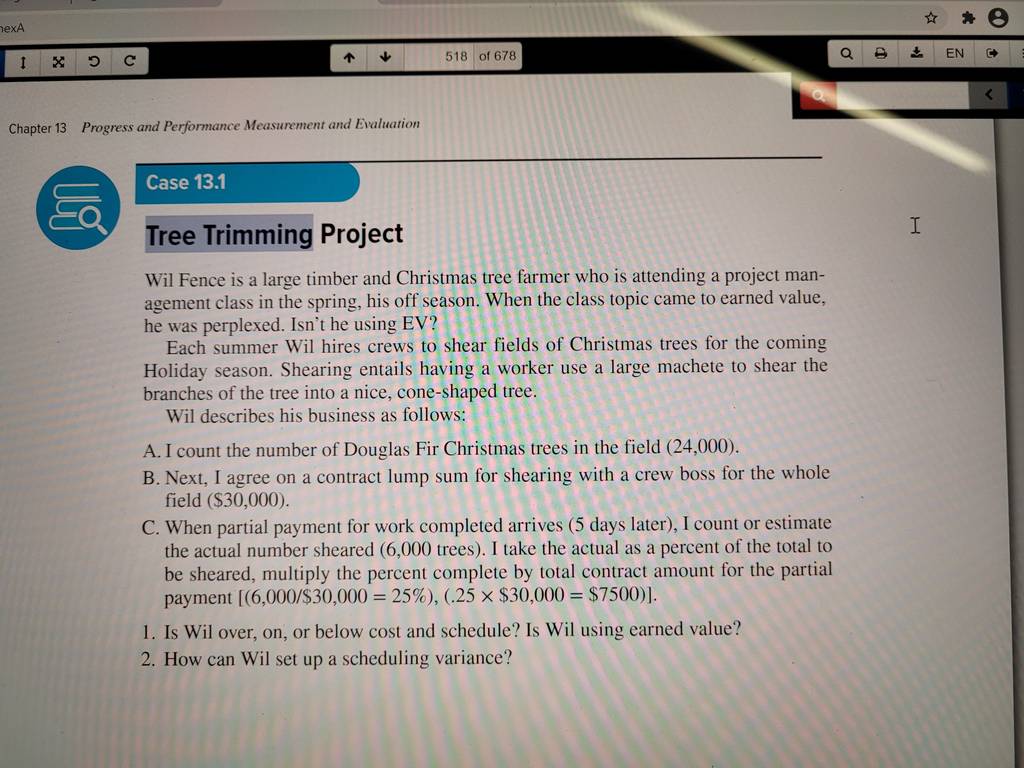 nexA

518 of 678

EN

Chapter 13 Progress and Performance Measurement and Evaluation

Case 13.1

Tree Trimming Project

Wil Fence is a large timber and Christmas tree farmer who is attending a project management class in the spring, his off season. When the class topic came to earned value, he was perplexed. Isn't he using EV?

Each summer Wil hires crews to shear fields of Christmas trees for the coming Holiday season. Shearing entails having a worker use a large machete to shear the branches of the tree into a nice, cone-shaped tree.

Wil describes his business as follows:

A. I count the number of Douglas Fir Christmas trees in the field (24,000).

B. Next, I agree on a contract lump sum for shearing with a crew boss for the whole field ($30,000).

C. When partial payment for work completed arrives (5 days later), I count or estimate the actual number sheared (6,000 trees). I take the actual as a percent of the total to be sheared, multiply the percent complete by total contract amount for the partial payment [(6,000/\$30,000 = 25%), (.25 × \$30,000 = \$7500)].

1. Is Wil over, on, or below cost and schedule? Is Wil using earned value?

2. How can Wil set up a scheduling variance?